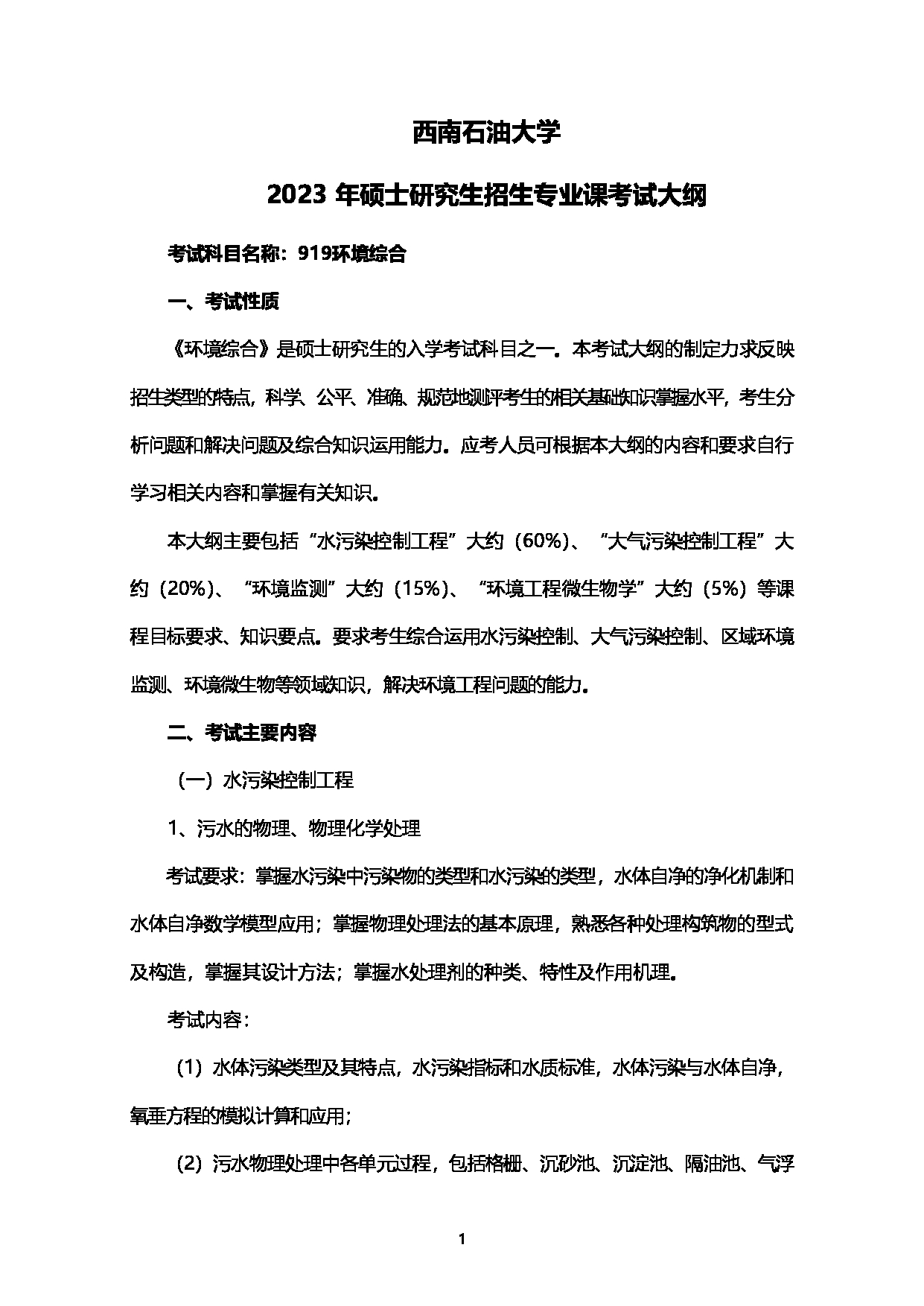 西南石油大学

2023 年硕士研究生招生专业课考试大纲

考试科目名称：919环境综合

一、考试性质

《环境综合》是硕士研究生的入学考试科目之一。本考试大纲的制定力求反映招生类型的特点，科学、公平、准确、规范地测评考生的相关基础知识掌握水平，考生分析问题和解决问题及综合知识运用能力。应考人员可根据本大纲的内容和要求自行学习相关内容和掌握有关知识。

本大纲主要包括“水污染控制工程”大约（60%）、“大气污染控制工程”大约（20%）、“环境监测”大约（15%）、“环境工程微生物学”大约（5%）等课程目标要求、知识要点。要求考生综合运用水污染控制、大气污染控制、区域环境监测、环境微生物等领域知识，解决环境工程问题的能力。

二、考试主要内容

（一）水污染控制工程

1、污水的物理、物理化学处理

考试要求：掌握水污染中污染物的类型和水污染的类型，水体自净的净化机制和水体自净数学模型应用；掌握物理处理法的基本原理，熟悉各种处理构筑物的型式及构造，掌握其设计方法；掌握水处理剂的种类、特性及作用机理。

考试内容：

（1）水体污染类型及其特点，水污染指标和水质标准，水体污染与水体自净，氧垂方程的模拟计算和应用；

（2）污水物理处理中各单元过程，包括格栅、沉砂池、沉淀池、隔油池、气浮

1